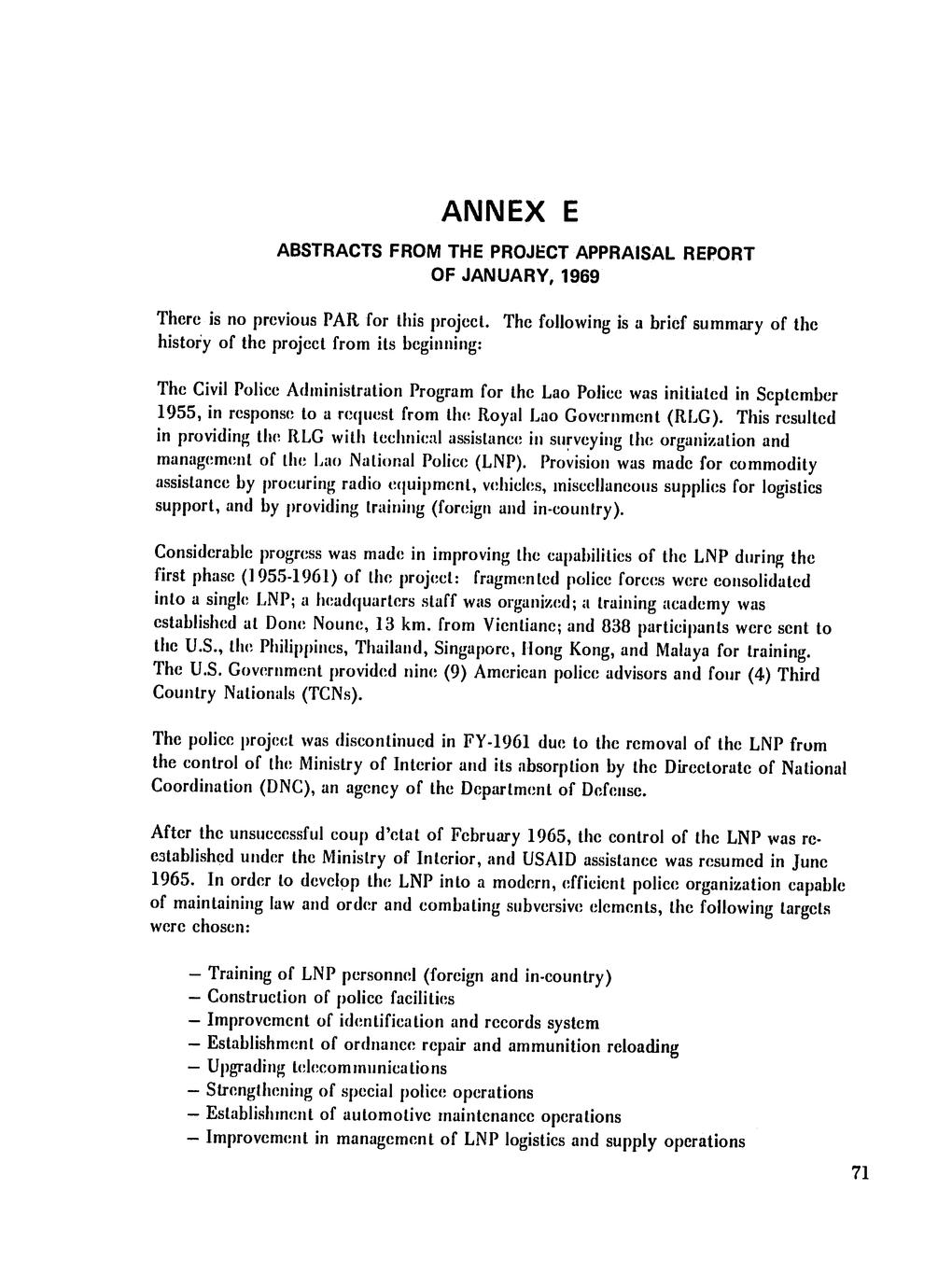 ANNEX E

ABSTRACTS FROM THE PROJECT APPRAISAL REPORT OF JANUARY, 1969

There is no previous PAR for this project. The following is a brief summary of the history of the project from its beginning:

The Civil Police Administration Program for the Lao Police was initiated in September 1955, in response to a request from the Royal Lao Government (RLG). This resulted in providing the RLG with technical assistance in surveying the organization and management of the Lao National Police (LNP). Provision was made for commodity assistance by procuring radio equipment, vehicles, miscellaneous supplies for logistics support, and by providing training (foreign and in-country).

Considerable progress was made in improving the capabilities of the LNP during the first phase (1955-1961) of the project: fragmented police forces were consolidated into a single LNP; a headquarters staff was organized; a training academy was established at Done Noune, 13 km. from Vientiane; and 838 participants were sent to the U.S., the Philippines, Thailand, Singapore, Hong Kong, and Malaya for training. The U.S. Government provided nine (9) American police advisors and four (4) Third Country Nationals (TCNs).

The police project was discontinued in FY-1961 due to the removal of the LNP from the control of the Ministry of Interior and its absorption by the Directorate of National Coordination (DNC), an agency of the Department of Defense.

After the unsuccessful coup d'etat of February 1965, the control of the LNP was reestablished under the Ministry of Interior, and USAID assistance was resumed in June 1965. In order to develop the LNP into a modern, efficient police organization capable of maintaining law and order and combating subversive elements, the following targets were chosen:

– Training of LNP personnel (foreign and in-country)
– Construction of police facilities
– Improvement of identification and records system
– Establishment of ordnance repair and ammunition reloading
– Upgrading telecommunications
– Strengthening of special police operations
– Establishment of automotive maintenance operations
– Improvement in management of LNP logistics and supply operations

71